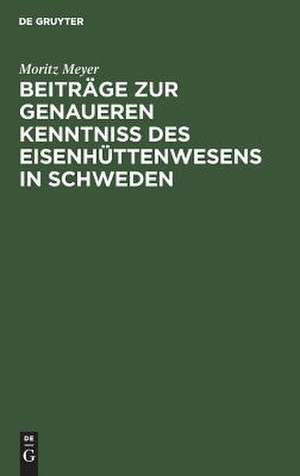 DE GRUYTER

Moritz Meyer

BEITRÄGE ZUR GENAUEREN KENNTNISS DES EISENHÜTTENWESENS IN SCHWEDEN

DE
G